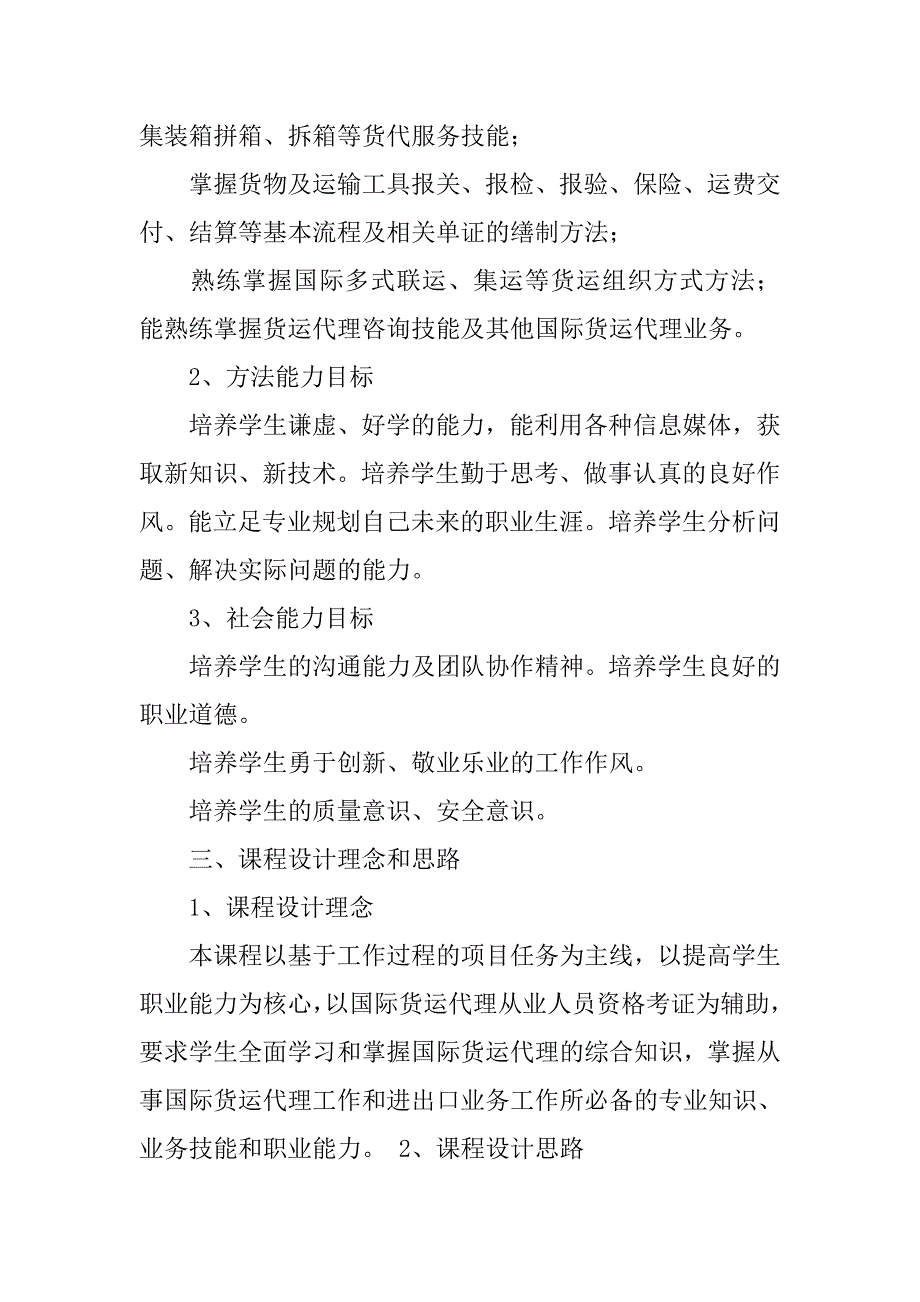 集装箱拼箱、拆箱等货代服务技能；

掌握货物及运输工具报关、报检、报验、保险、运费交付、结算等基本流程及相关单证的缮制方法；

熟练掌握国际多式联运、集运等货运组织方式方法；能熟练掌握货运代理咨询技能及其他国际货运代理业务。

2、方法能力目标

培养学生谦虚、好学的能力，能利用各种信息媒体，获取新知识、新技术。培养学生勤于思考、做事认真的良好作风。能立足专业规划自己未来的职业生涯。培养学生分析问题、解决实际问题的能力。

3、社会能力目标

培养学生的沟通能力及团队协作精神。培养学生良好的职业道德。

培养学生勇于创新、敬业乐业的工作作风。

培养学生的质量意识、安全意识。

三、课程设计理念和思路

1、课程设计理念

本课程以基于工作过程的项目任务为主线，以提高学生职业能力为核心，以国际货运代理从业人员资格考证为辅助，要求学生全面学习和掌握国际货运代理的综合知识，掌握从事国际货运代理工作和进出口业务工作所必备的专业知识、业务技能和职业能力。 2、课程设计思路